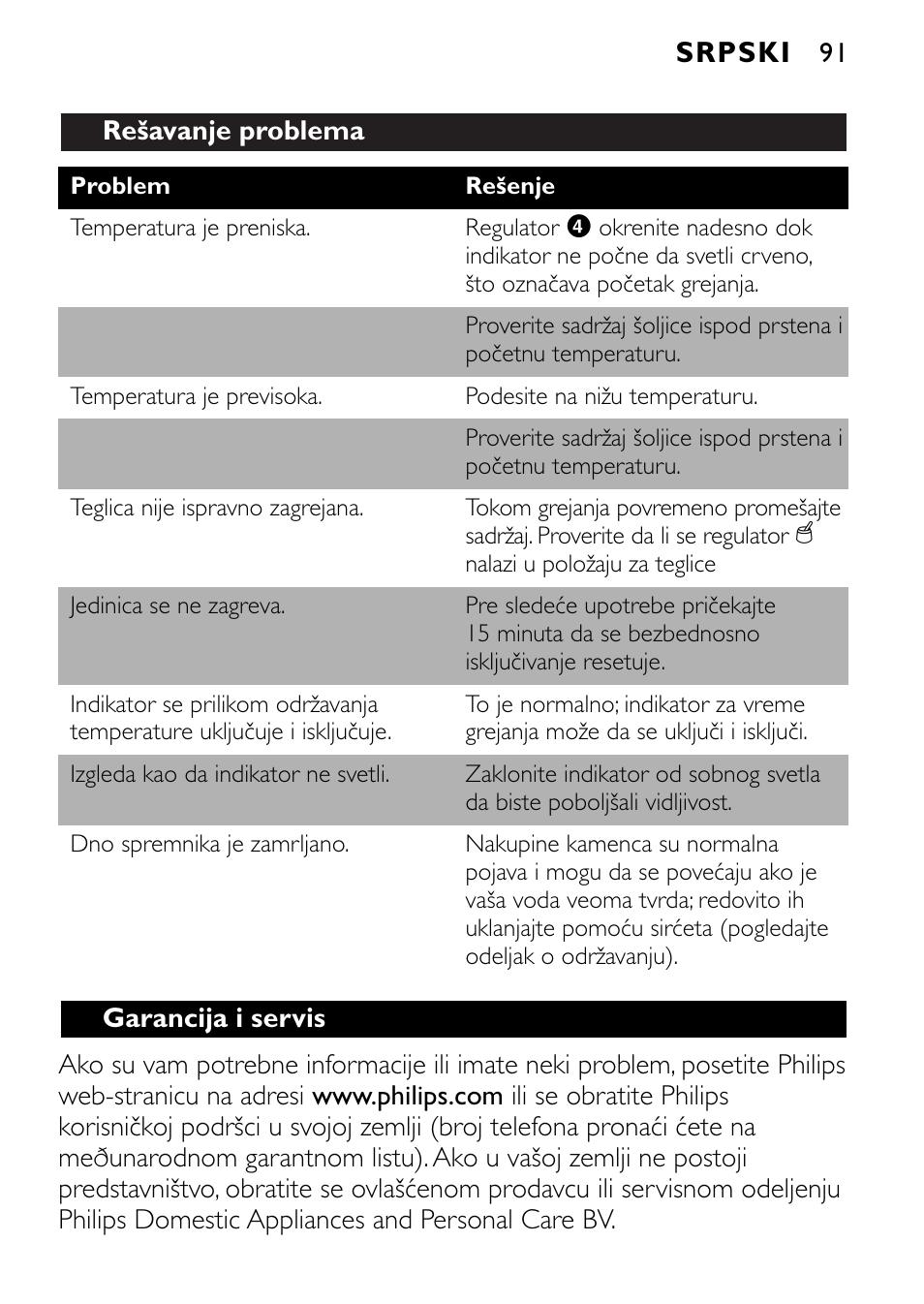 SRPSKI 91

Rešavanje problema

| Problem | Rešenje |
|---|---|
| Temperatura je preniska. | Regulator 4 okrenite nadesno dok indikator ne počne da svetli crveno, što označava početak grejanja. |
| | Proverite sadržaj šoljice ispod prstena i početnu temperaturu. |
| Temperatura je previsoka. | Podesite na nižu temperaturu. |
| | Proverite sadržaj šoljice ispod prstena i početnu temperaturu. |
| Teglica nije ispravno zagrejana. | Tokom grejanja povremeno promešajte sadržaj. Proverite da li se regulator nalazi u položaju za teglice |
| Jedinica se ne zagreva. | Pre sledeće upotrebe pričekajte 15 minuta da se bezbednosno isključivanje resetuje. |
| Indikator se prilikom održavanja temperature uključuje i isključuje. | To je normalno; indikator za vreme grejanja može da se uključi i isključi. |
| Izgleda kao da indikator ne svetli. | Zaklonite indikator od sobnog svetla da biste poboljšali vidljivost. |
| Dno spremnika je zamrljano. | Nakupine kamenca su normalna pojava i mogu da se povećaju ako je vaša voda veoma tvrda; redovito ih uklanjajte pomoću sirćeta (pogledajte odeljak o održavanju). |

Garancija i servis

Ako su vam potrebne informacije ili imate neki problem, posetite Philips web-stranicu na adresi www.philips.com ili se obratite Philips korisničkoj podršci u svojoj zemlji (broj telefona pronaći ćete na međunarodnom garantnom listu). Ako u vašoj zemlji ne postoji predstavništvo, obratite se ovlašćenom prodavcu ili servisnom odeljenju Philips Domestic Appliances and Personal Care BV.